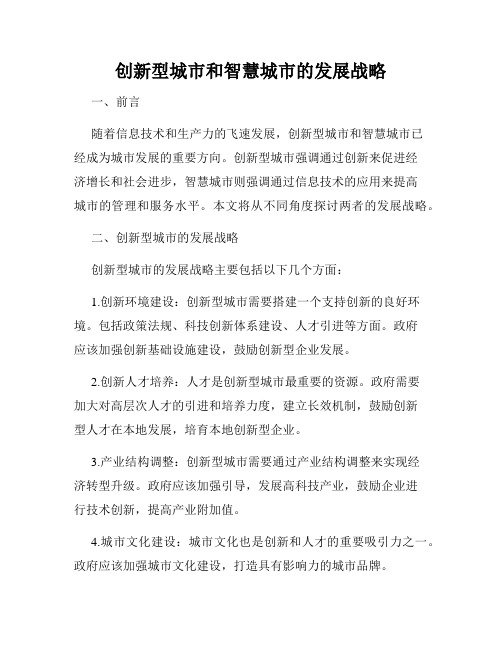 创新型城市和智慧城市的发展战略

一、前言

随着信息技术和生产力的飞速发展，创新型城市和智慧城市已经成为城市发展的重要方向。创新型城市强调通过创新来促进经济增长和社会进步，智慧城市则强调通过信息技术的应用来提高城市的管理和服务水平。本文将从不同角度探讨两者的发展战略。

二、创新型城市的发展战略

创新型城市的发展战略主要包括以下几个方面：

1.创新环境建设：创新型城市需要搭建一个支持创新的良好环境。包括政策法规、科技创新体系建设、人才引进等方面。政府应该加强创新基础设施建设，鼓励创新型企业发展。

2.创新人才培养：人才是创新型城市最重要的资源。政府需要加大对高层次人才的引进和培养力度，建立长效机制，鼓励创新型人才在本地发展，培育本地创新型企业。

3.产业结构调整：创新型城市需要通过产业结构调整来实现经济转型升级。政府应该加强引导，发展高科技产业，鼓励企业进行技术创新，提高产业附加值。

4.城市文化建设：城市文化也是创新和人才的重要吸引力之一。政府应该加强城市文化建设，打造具有影响力的城市品牌。